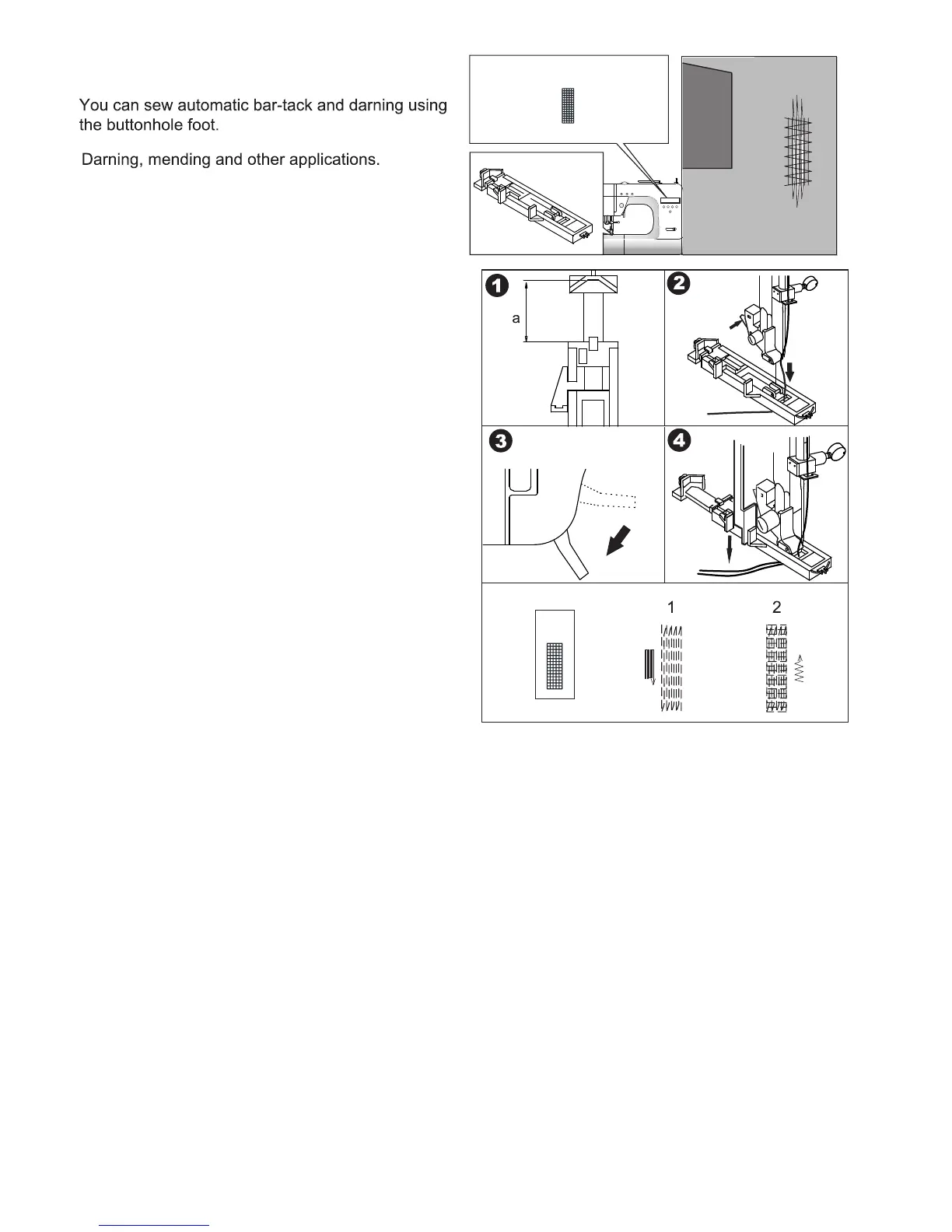 You can sew automatic bar-tack and darning using the buttonhole foot.

Darning, mending and other applications.

1

a

2

3

4

1

2